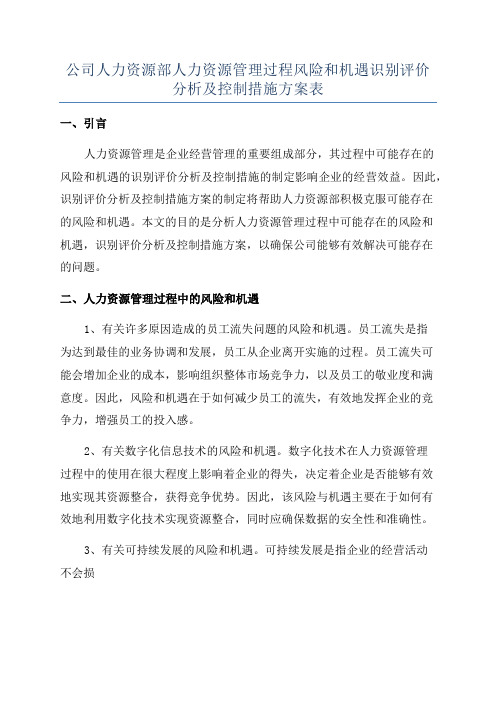 公司人力资源部人力资源管理过程风险和机遇识别评价分析及控制措施方案表

一、引言

人力资源管理是企业经营管理的重要组成部分，其过程中可能存在的风险和机遇的识别评价分析及控制措施的制定影响企业的经营效益。因此，识别评价分析及控制措施方案的制定将帮助人力资源部积极克服可能存在的风险和机遇。本文的目的是分析人力资源管理过程中可能存在的风险和机遇，识别评价分析及控制措施方案，以确保公司能够有效解决可能存在的问题。

二、人力资源管理过程中的风险和机遇

1、有关许多原因造成的员工流失问题的风险和机遇。员工流失是指为达到最佳的业务协调和发展，员工从企业离开实施的过程。员工流失可能会增加企业的成本，影响组织整体市场竞争力，以及员工的敬业度和满意度。因此，风险和机遇在于如何减少员工的流失，有效地发挥企业的竞争力，增强员工的投入感。

2、有关数字化信息技术的风险和机遇。数字化技术在人力资源管理过程中的使用在很大程度上影响着企业的得失，决定着企业是否能够有效地实现其资源整合，获得竞争优势。因此，该风险与机遇主要在于如何有效地利用数字化技术实现资源整合，同时应确保数据的安全性和准确性。

3、有关可持续发展的风险和机遇。可持续发展是指企业的经营活动不会损